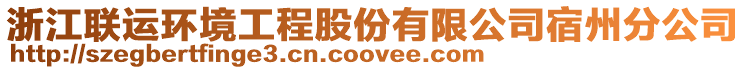 浙江联运环境工程股份有限公司宿州分公司
http://szegbertfinge3.cn.coovee.com